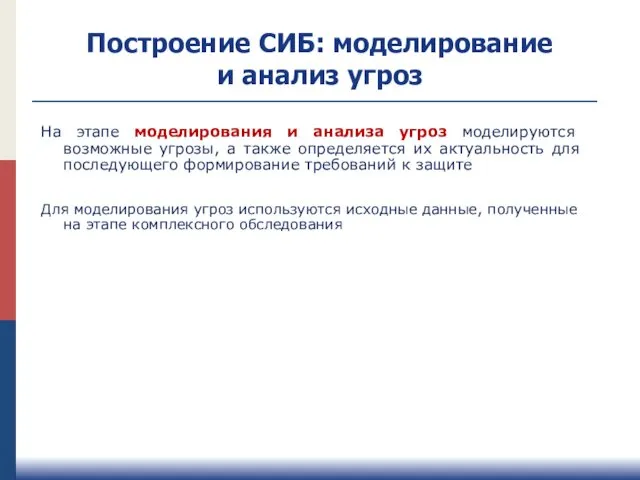 Построение СИБ: моделирование и анализ угроз

На этапе моделирования и анализа угроз моделируются возможные угрозы, а также определяется их актуальность для последующего формирование требований к защите

Для моделирования угроз используются исходные данные, полученные на этапе комплексного обследования